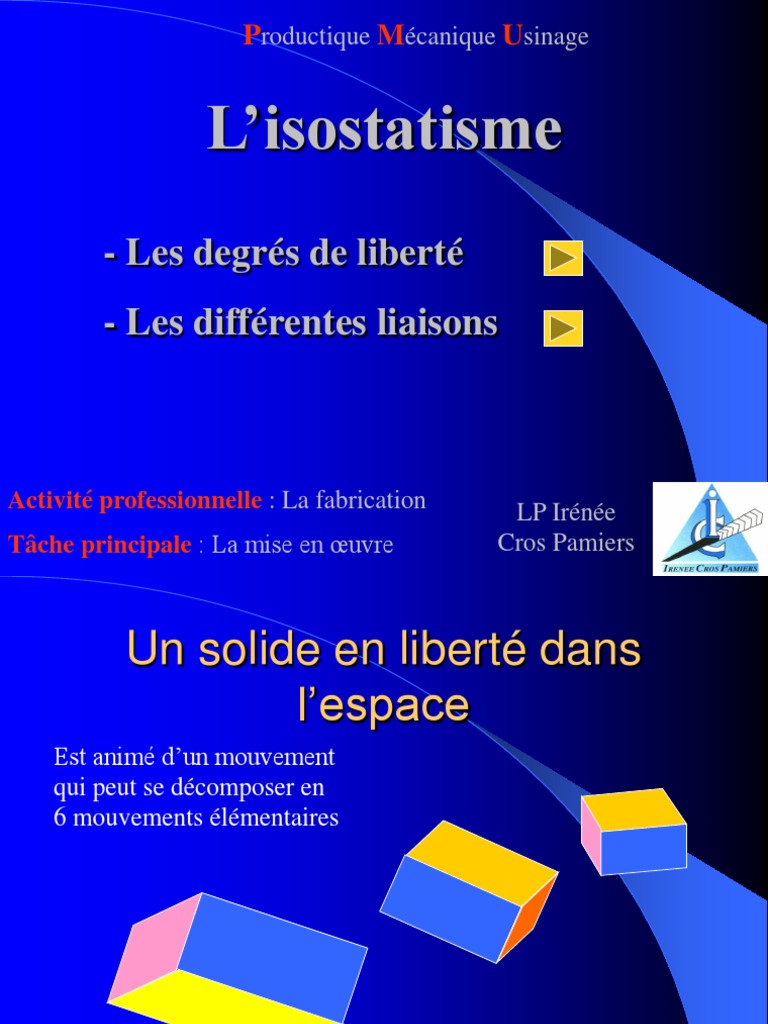 Productique Mécanique Usinage

L'isostatisme

- Les degrés de liberté

- Les différentes liaisons

Activité professionnelle : La fabrication

Tâche principale : La mise en œuvre

LP Irénée Cros Pamiers

IRENEE CROS PAMIERS

Un solide en liberté dans l'espace

Est animé d'un mouvement qui peut se décomposer en 6 mouvements élémentaires